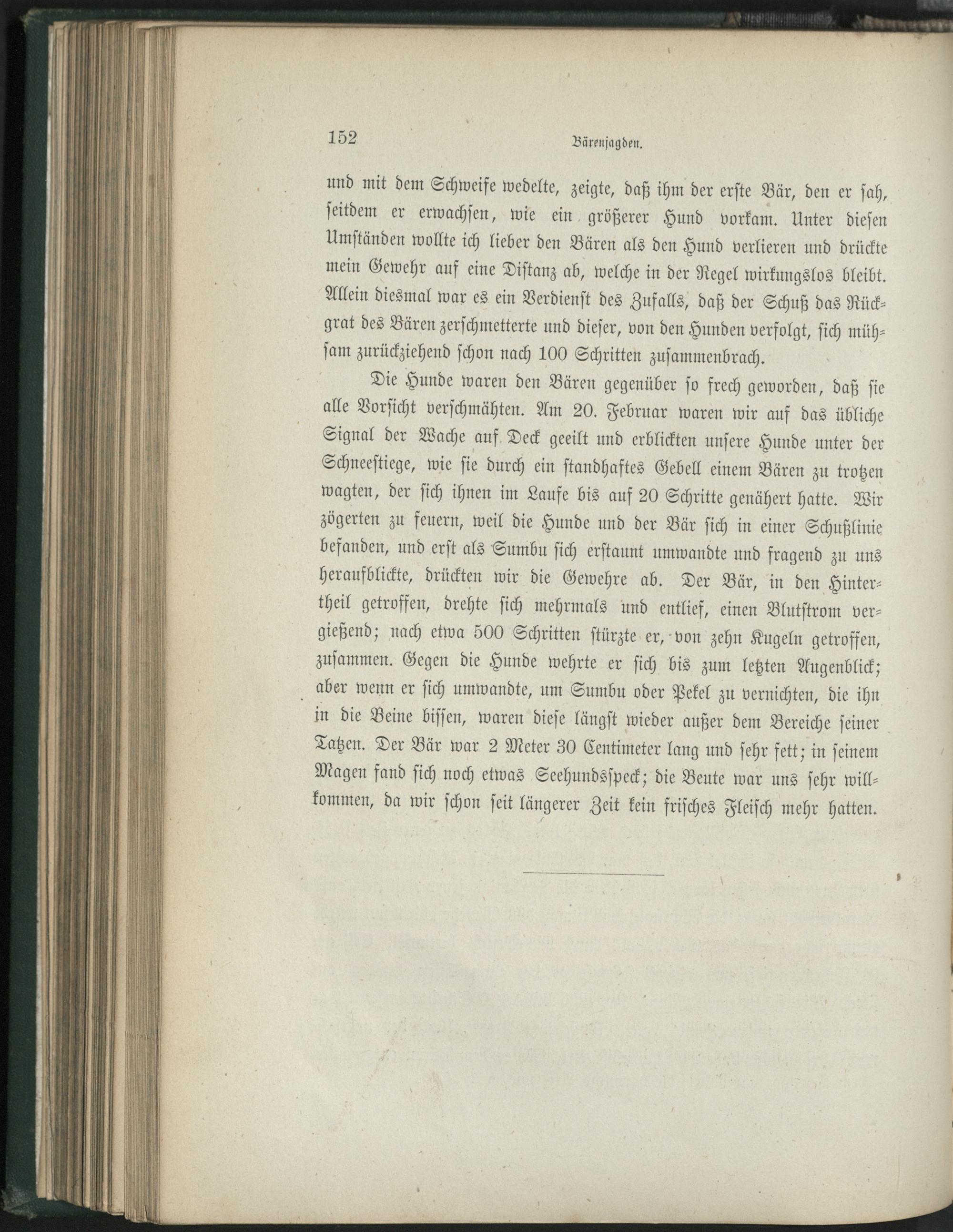 152 Bärenjagden.

und mit dem Schweife wedelte, zeigte, daß ihm der erste Bär, den er sah, seitdem er erwachsen, wie ein größerer Hund vorkam. Unter diesen Umständen wollte ich lieber den Bären als den Hund verlieren und drückte mein Gewehr auf eine Distanz ab, welche in der Regel wirkungslos bleibt. Allein diesmal war es ein Verdienst des Zufalls, daß der Schuß das Rückgrat des Bären zerschmetterte und dieser, von den Hunden verfolgt, sich mühsam zurückziehend schon nach 100 Schritten zusammenbrach.

Die Hunde waren den Bären gegenüber so frech geworden, daß sie alle Vorsicht verschmähten. Am 20. Februar waren wir auf das übliche Signal der Wache auf Deck geeilt und erblickten unsere Hunde unter der Schneestiege, wie sie durch ein standhaftes Gebell einem Bären zu trotzen wagten, der sich ihnen im Laufe bis auf 20 Schritte genähert hatte. Wir zögerten zu feuern, weil die Hunde und der Bär sich in einer Schußlinie befanden, und erst als Sumbu sich erstaunt umwandte und fragend zu uns heraufblickte, drückten wir die Gewehre ab. Der Bär, in den Hintertheil getroffen, drehte sich mehrmals und entlief, einen Blutstrom vergießend; nach etwa 500 Schritten stürzte er, von zehn Kugeln getroffen, zusammen. Gegen die Hunde wehrte er sich bis zum letzten Augenblick; aber wenn er sich umwandte, um Sumbu oder Pekel zu vernichten, die ihn in die Beine bissen, waren diese längst wieder außer dem Bereiche seiner Tatzen. Der Bär war 2 Meter 30 Centimeter lang und sehr fett; in seinem Magen fand sich noch etwas Seehundsspeck; die Beute war uns sehr willkommen, da wir schon seit längerer Zeit kein frisches Fleisch mehr hatten.